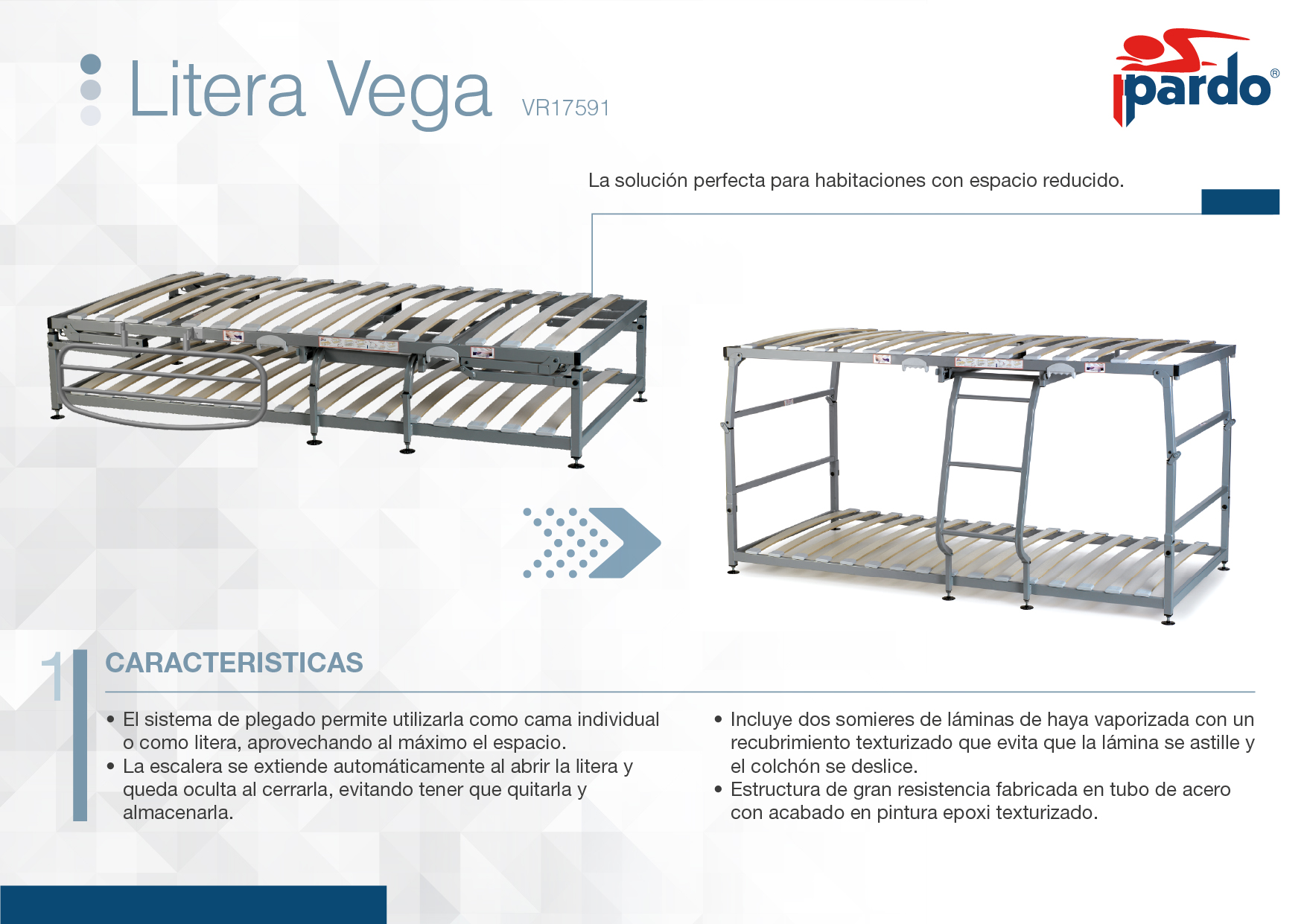 Litera Vega VR17591

pardo®

La solución perfecta para habitaciones con espacio reducido.

1

CARACTERISTICAS

• El sistema de plegado permite utilizarla como cama individual o como litera, aprovechando al máximo el espacio.
• La escalera se extiende automáticamente al abrir la litera y queda oculta al cerrarla, evitando tener que quitarla y almacenarla.

• Incluye dos somieres de láminas de haya vaporizada con un recubrimiento texturizado que evita que la lámina se astille y el colchón se deslice.
• Estructura de gran resistencia fabricada en tubo de acero con acabado en pintura epoxi texturizado.